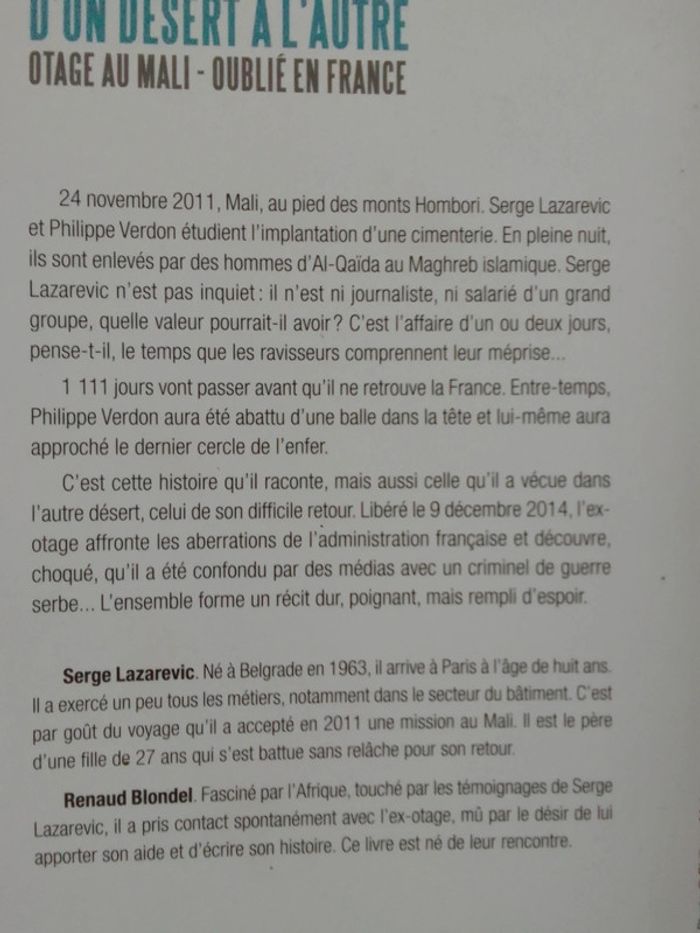 D'UN DÉSERT À L'AUTRE
OTAGE AU MALI - OUBLIÉ EN FRANCE

24 novembre 2011, Mali, au pied des monts Hombori. Serge Lazarevic et Philippe Verdon étudient l'implantation d'une cimenterie. En pleine nuit, ils sont enlevés par des hommes d'Al-Qaïda au Maghreb islamique. Serge Lazarevic n'est pas inquiet : il n'est ni journaliste, ni salarié d'un grand groupe, quelle valeur pourrait-il avoir ? C'est l'affaire d'un ou deux jours, pense-t-il, le temps que les ravisseurs comprennent leur méprise...

1 111 jours vont passer avant qu'il ne retrouve la France. Entre-temps, Philippe Verdon aura été abattu d'une balle dans la tête et lui-même aura approché le dernier cercle de l'enfer.

C'est cette histoire qu'il raconte, mais aussi celle qu'il a vécue dans l'autre désert, celui de son difficile retour. Libéré le 9 décembre 2014, l'ex-otage affronte les aberrations de l'administration française et découvre, choqué, qu'il a été confondu par des médias avec un criminel de guerre serbe... L'ensemble forme un récit dur, poignant, mais rempli d'espoir.

Serge Lazarevic. Né à Belgrade en 1963, il arrive à Paris à l'âge de huit ans. Il a exercé un peu tous les métiers, notamment dans le secteur du bâtiment. C'est par goût du voyage qu'il a accepté en 2011 une mission au Mali. Il est le père d'une fille de 27 ans qui s'est battue sans relâche pour son retour.

Renaud Blondel. Fasciné par l'Afrique, touché par les témoignages de Serge Lazarevic, il a pris contact spontanément avec l'ex-otage, mû par le désir de lui apporter son aide et d'écrire son histoire. Ce livre est né de leur rencontre.